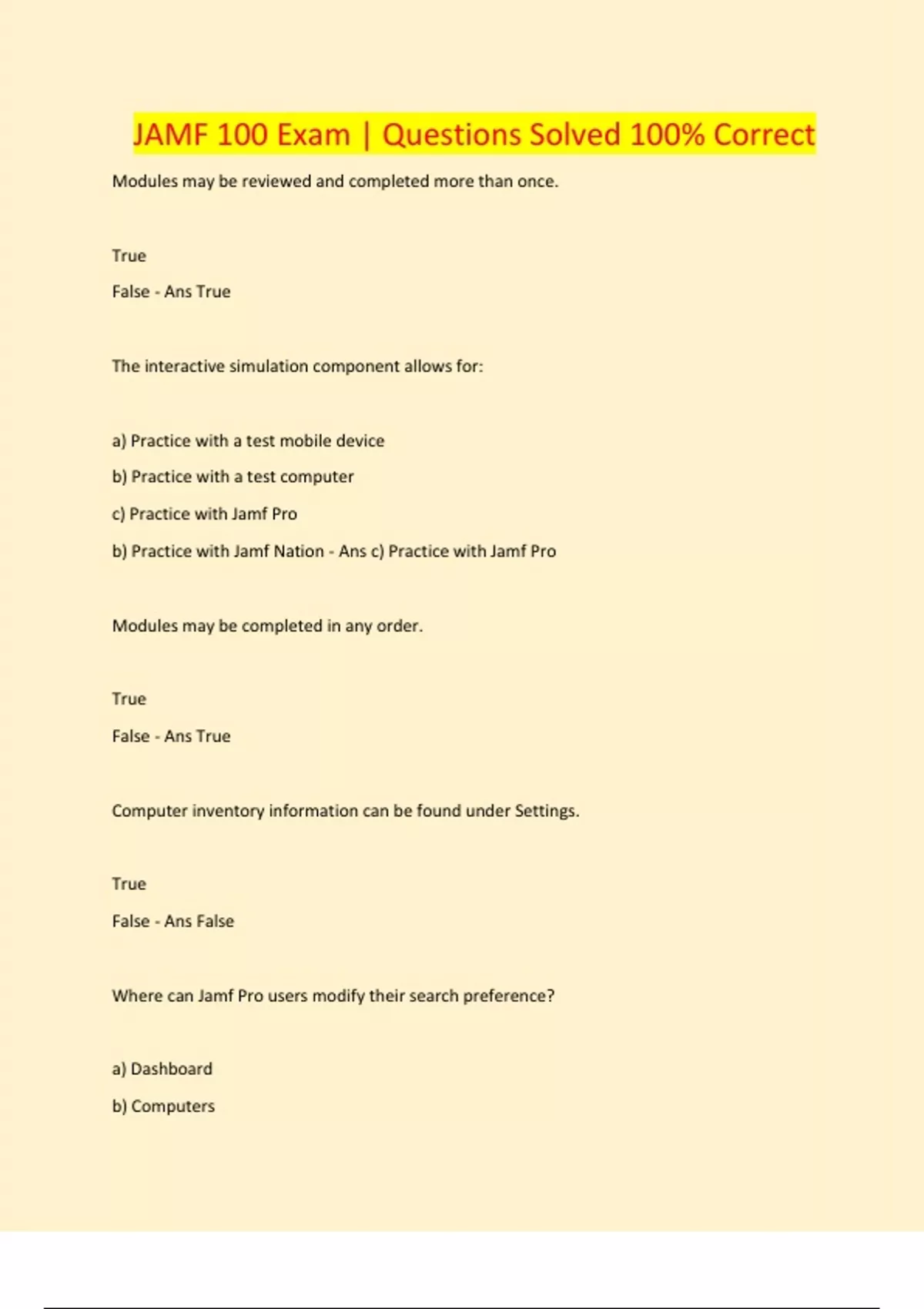 JAMF 100 Exam | Questions Solved 100% Correct

Modules may be reviewed and completed more than once.

True

False - Ans True

The interactive simulation component allows for:

a) Practice with a test mobile device

b) Practice with a test computer

c) Practice with Jamf Pro

b) Practice with Jamf Nation - Ans c) Practice with Jamf Pro

Modules may be completed in any order.

True

False - Ans True

Computer inventory information can be found under Settings.

True

False - Ans False

Where can Jamf Pro users modify their search preference?

a) Dashboard

b) Computers